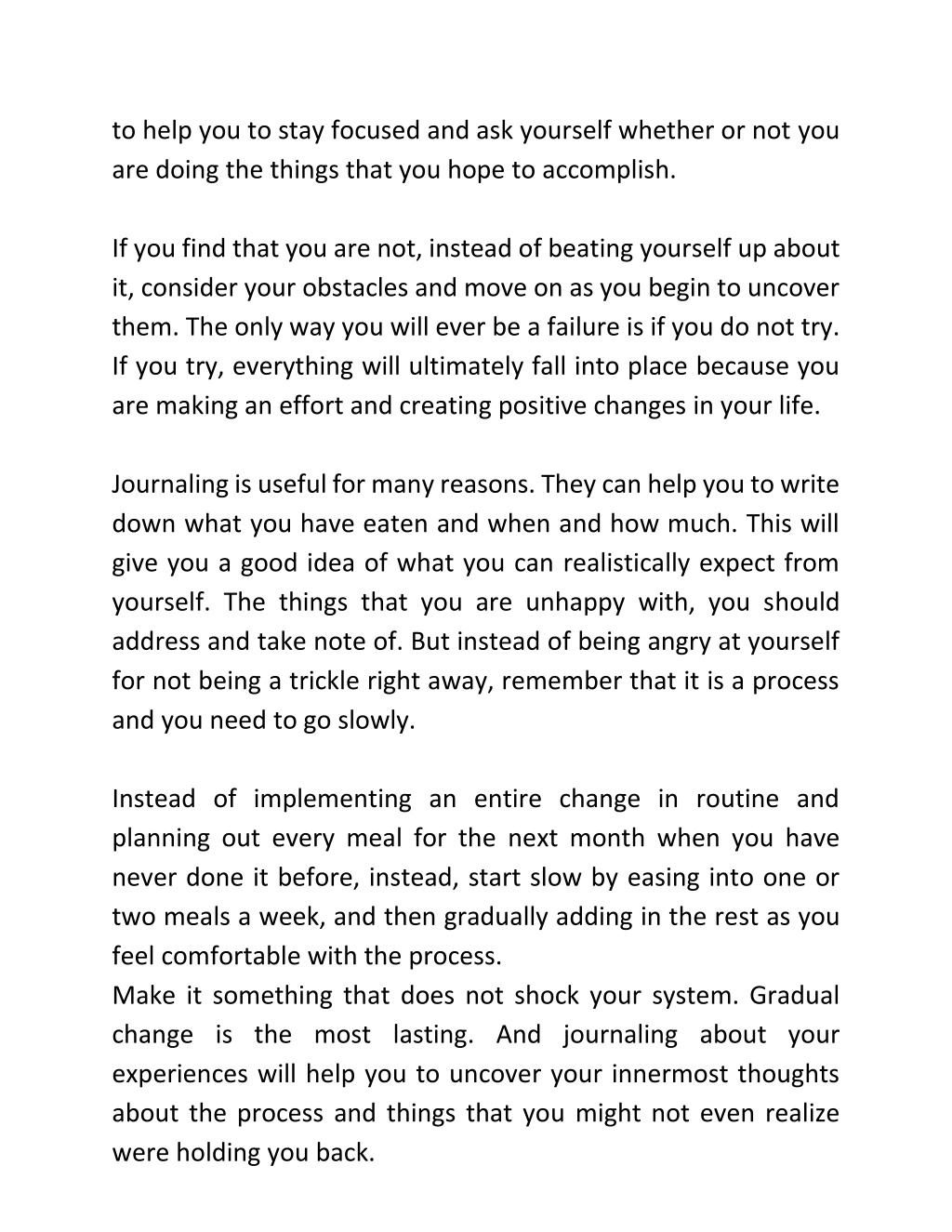 to help you to stay focused and ask yourself whether or not you are doing the things that you hope to accomplish.

If you find that you are not, instead of beating yourself up about it, consider your obstacles and move on as you begin to uncover them. The only way you will ever be a failure is if you do not try. If you try, everything will ultimately fall into place because you are making an effort and creating positive changes in your life.

Journaling is useful for many reasons. They can help you to write down what you have eaten and when and how much. This will give you a good idea of what you can realistically expect from yourself. The things that you are unhappy with, you should address and take note of. But instead of being angry at yourself for not being a trickle right away, remember that it is a process and you need to go slowly.

Instead of implementing an entire change in routine and planning out every meal for the next month when you have never done it before, instead, start slow by easing into one or two meals a week, and then gradually adding in the rest as you feel comfortable with the process.
Make it something that does not shock your system. Gradual change is the most lasting. And journaling about your experiences will help you to uncover your innermost thoughts about the process and things that you might not even realize were holding you back.